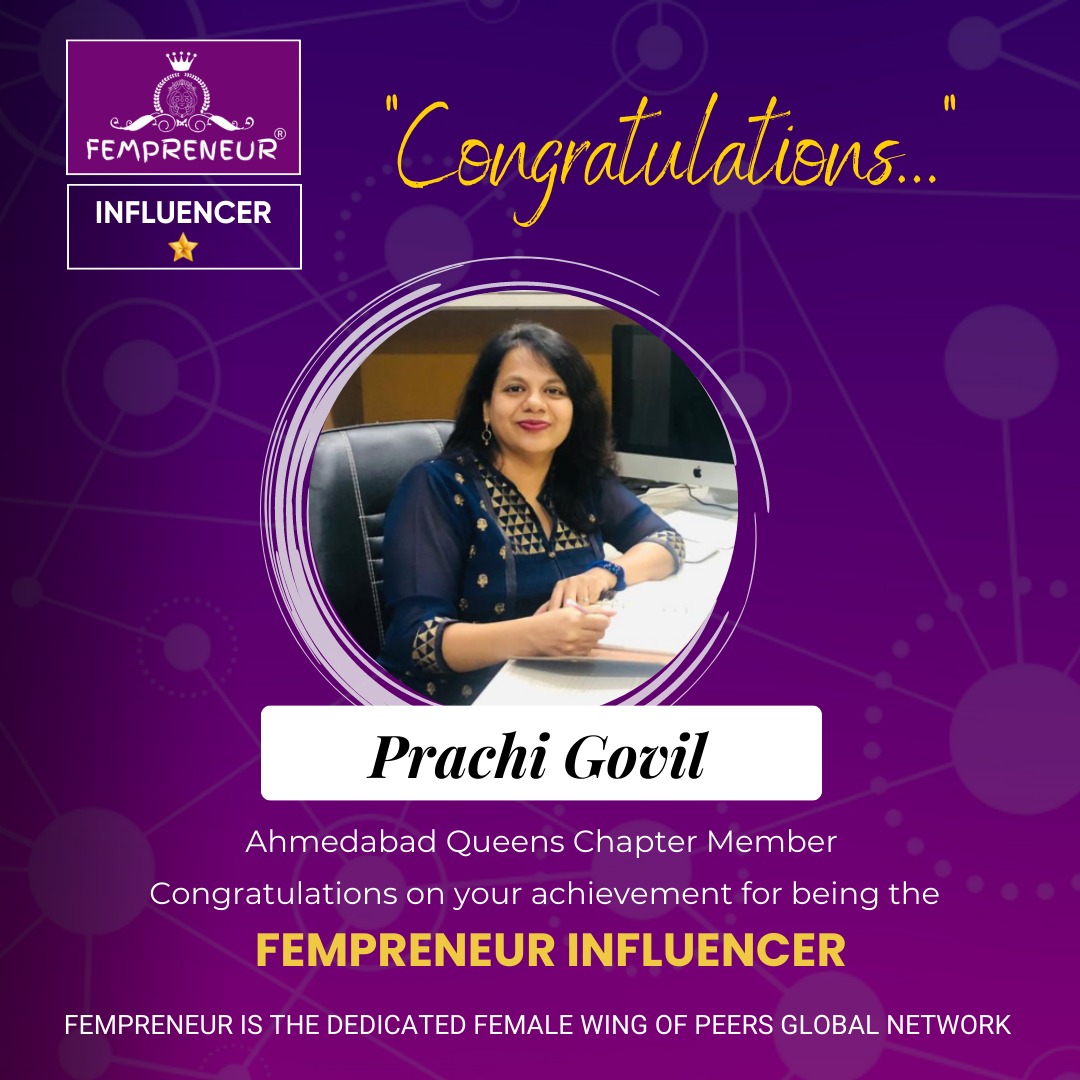 FEMPRENEUR®

INFLUENCER

"Congratulations..."

Prachi Govil

Ahmedabad Queens Chapter Member

Congratulations on your achievement for being the

FEMPRENEUR INFLUENCER

FEMPRENEUR IS THE DEDICATED FEMALE WING OF PEERS GLOBAL NETWORK